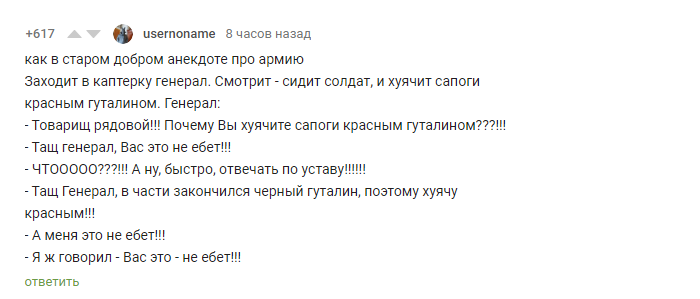 +617 usernoname 8 часов назад

как в старом добром анекдоте про армию
Заходит в каптерку генерал. Смотрит - сидит солдат, и хуячит сапоги красным гуталином. Генерал:
- Товарищ рядовой!!! Почему Вы хуячите сапоги красным гуталином???!!!
- Тащ генерал, Вас это не ебет!!!
- ЧТООООО???!!! А ну, быстро, отвечать по уставу!!!!!!
- Тащ Генерал, в части закончился черный гуталин, поэтому хуячу красным!!!
- А меня это не ебет!!!
- Я ж говорил - Вас это - не ебет!!!

ответить